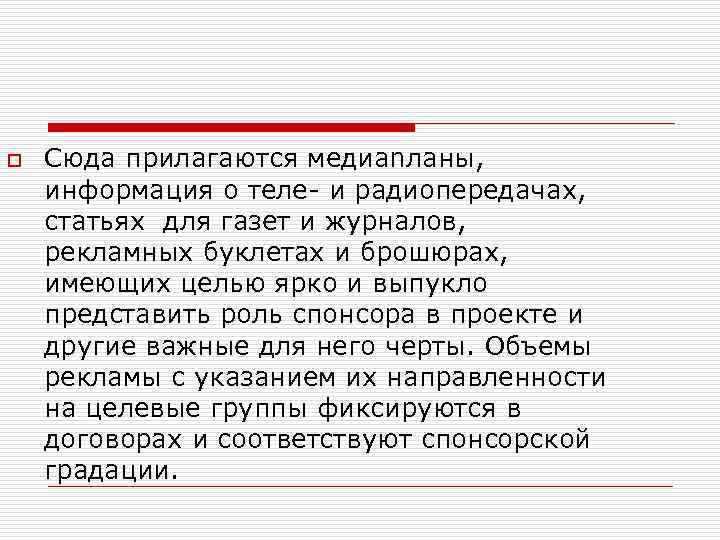 Сюда прилагаются медиапланы, информация о теле- и радиопередачах, статьях для газет и журналов, рекламных буклетах и брошюрах, имеющих целью ярко и выпукло представить роль спонсора в проекте и другие важные для него черты. Объемы рекламы с указанием их направленности на целевые группы фиксируются в договорах и соответствуют спонсорской градации.